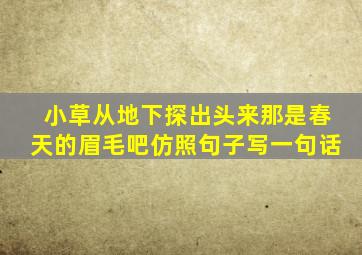 小草从地下探出头来那是春天的眉毛吧仿照句子写一句话